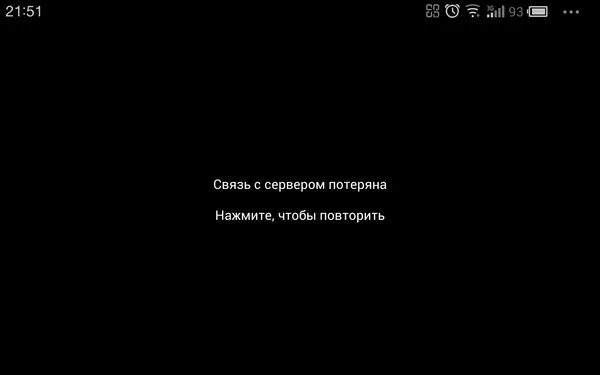 21:51 93

Связь с сервером потеряна

Нажмите, чтобы повторить